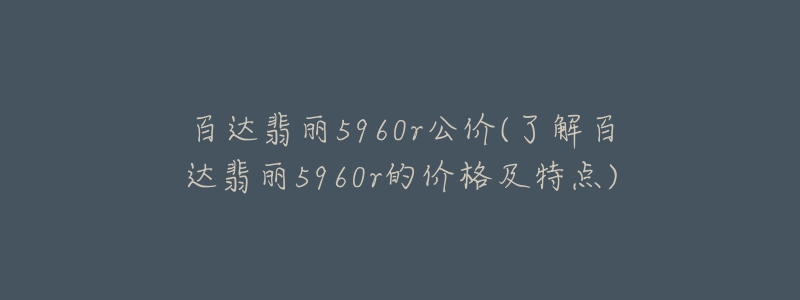 百达翡丽5960r公价(了解百达翡丽5960r的价格及特点)